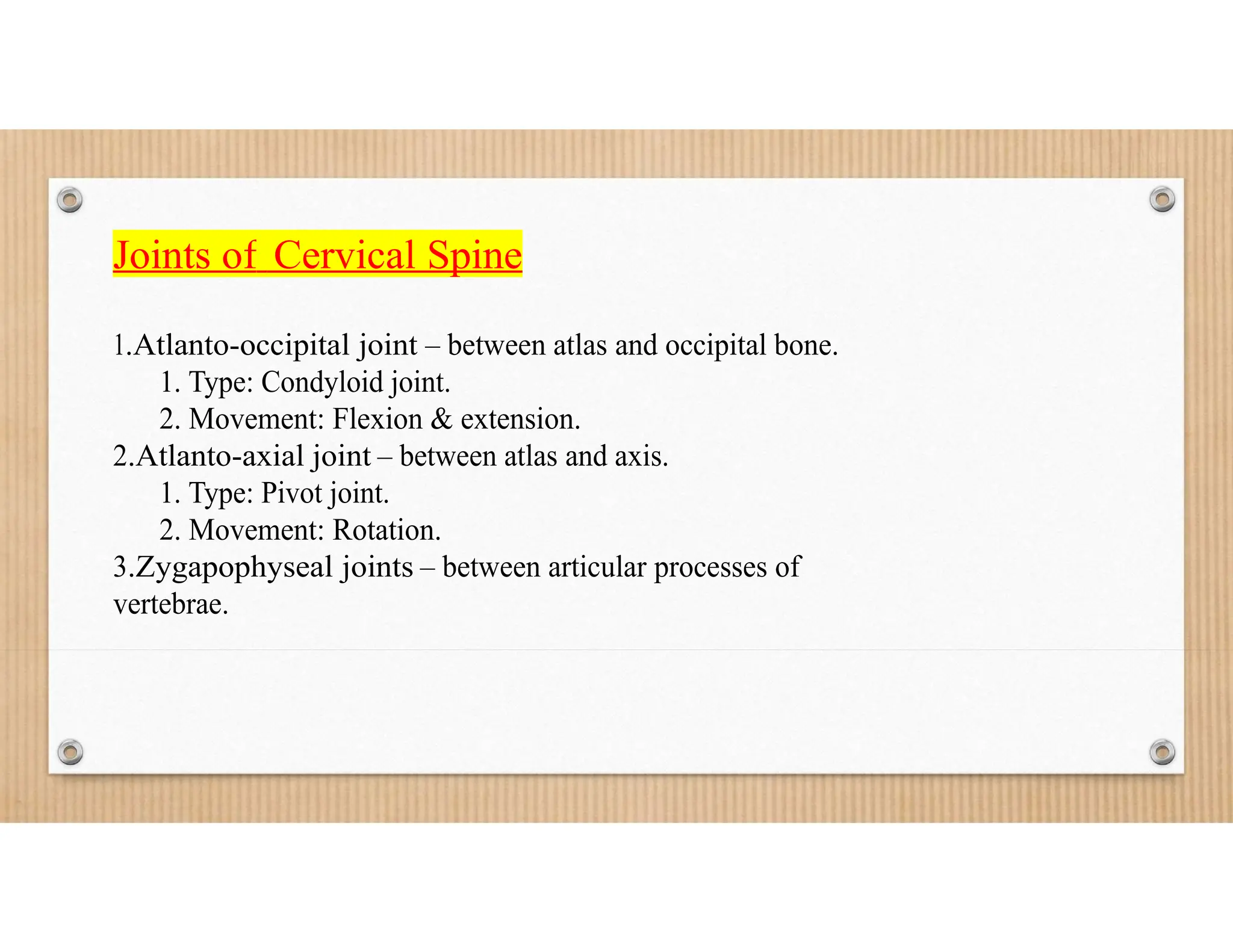 Joints of Cervical Spine

1.Atlanto-occipital joint – between atlas and occipital bone.
1. Type: Condyloid joint.
2. Movement: Flexion & extension.
2.Atlanto-axial joint – between atlas and axis.
1. Type: Pivot joint.
2. Movement: Rotation.
3.Zygapophyseal joints – between articular processes of vertebrae.